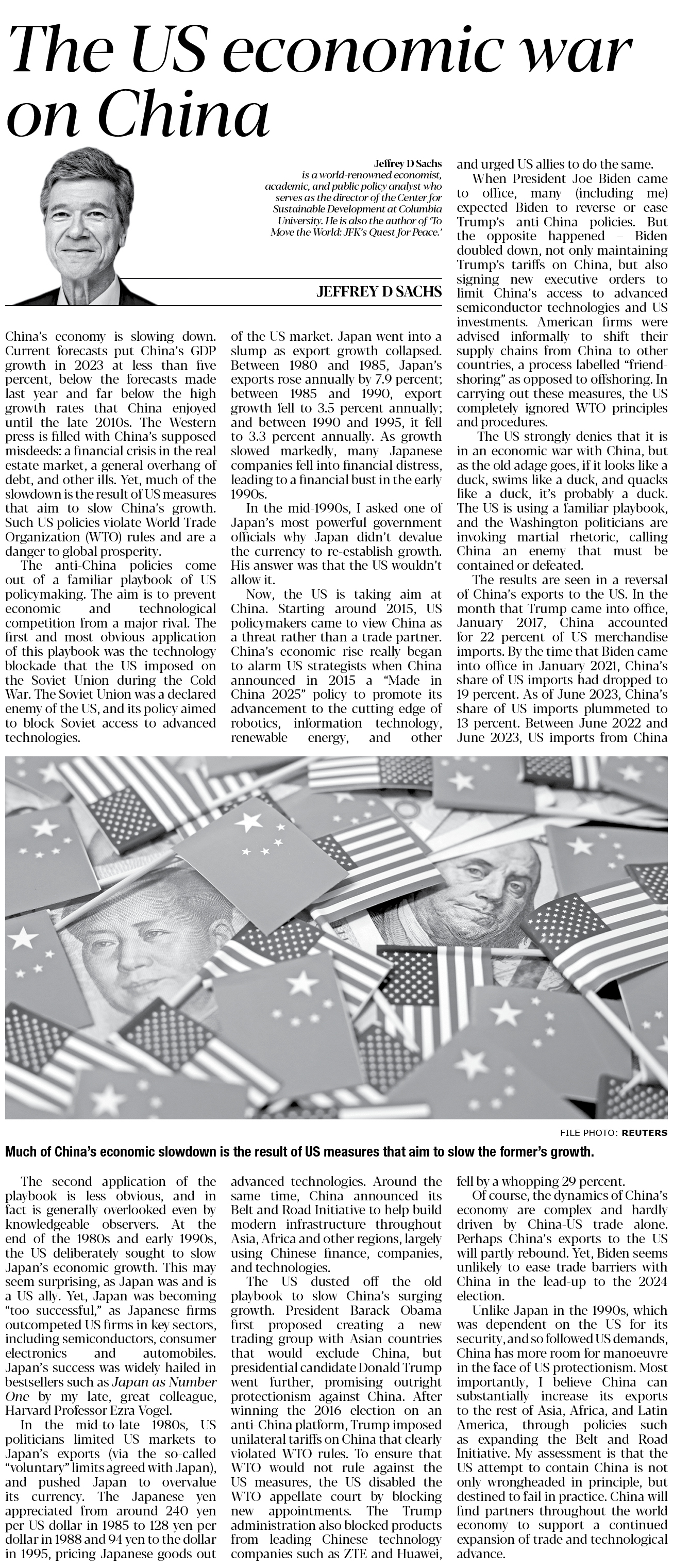 The US economic war on China

Jeffrey D Sachs is a world-renowned economist, academic, and public policy analyst who serves as the director of the Center for Sustainable Development at Columbia University. He is also the author of 'To Move the World: JFK's Quest for Peace.'

JEFFREY D SACHS

China's economy is slowing down. Current forecasts put China's GDP growth in 2023 at less than five percent, below the forecasts made last year and far below the high growth rates that China enjoyed until the late 2010s. The Western press is filled with China's supposed misdeeds: a financial crisis in the real estate market, a general overhang of debt, and other ills. Yet, much of the slowdown is the result of US measures that aim to slow China's growth. Such US policies violate World Trade Organization (WTO) rules and are a danger to global prosperity.

The anti-China policies come out of a familiar playbook of US policymaking. The aim is to prevent economic and technological competition from a major rival. The first and most obvious application of this playbook was the technology blockade that the US imposed on the Soviet Union during the Cold War. The Soviet Union was a declared enemy of the US, and its policy aimed to block Soviet access to advanced technologies.

The second application of the playbook is less obvious, and in fact is generally overlooked even by knowledgeable observers. At the end of the 1980s and early 1990s, the US deliberately sought to slow Japan's economic growth. This may seem surprising, as Japan was and is a US ally. Yet, Japan was becoming "too successful," as Japanese firms outcompeted US firms in key sectors, including semiconductors, consumer electronics and automobiles. Japan's success was widely hailed in bestsellers such as Japan as Number One by my late, great colleague, Harvard Professor Ezra Vogel.

In the mid-to-late 1980s, US politicians limited US markets to Japan's exports (via the so-called "voluntary" limits agreed with Japan), and pushed Japan to overvalue its currency. The Japanese yen appreciated from around 240 yen per US dollar in 1985 to 128 yen per dollar in 1988 and 94 yen to the dollar in 1995, pricing Japanese goods out of the US market. Japan went into a slump as export growth collapsed. Between 1980 and 1985, Japan's exports rose annually by 7.9 percent; between 1985 and 1990, export growth fell to 3.5 percent annually; and between 1990 and 1995, it fell to 3.3 percent annually. As growth slowed markedly, many Japanese companies fell into financial distress, leading to a financial bust in the early 1990s.

In the mid-1990s, I asked one of Japan's most powerful government officials why Japan didn't devalue the currency to re-establish growth. His answer was that the US wouldn't allow it.

Now, the US is taking aim at China. Starting around 2015, US policymakers came to view China as a threat rather than a trade partner. China's economic rise really began to alarm US strategists when China announced in 2015 a "Made in China 2025" policy to promote its advancement to the cutting edge of robotics, information technology, renewable energy, and other advanced technologies. Around the same time, China announced its Belt and Road Initiative to help build modern infrastructure throughout Asia, Africa and other regions, largely using Chinese finance, companies, and technologies.

The US dusted off the old playbook to slow China's surging growth. President Barack Obama first proposed creating a new trading group with Asian countries that would exclude China, but presidential candidate Donald Trump went further, promising outright protectionism against China. After winning the 2016 election on an anti-China platform, Trump imposed unilateral tariffs on China that clearly violated WTO rules. To ensure that WTO would not rule against the US measures, the US disabled the WTO appellate court by blocking new appointments. The Trump administration also blocked products from leading Chinese technology companies such as ZTE and Huawei, and urged US allies to do the same.

When President Joe Biden came to office, many (including me) expected Biden to reverse or ease Trump's anti-China policies. But the opposite happened – Biden doubled down, not only maintaining Trump's tariffs on China, but also signing new executive orders to limit China's access to advanced semiconductor technologies and US investments. American firms were advised informally to shift their supply chains from China to other countries, a process labelled "friend-shoring" as opposed to offshoring. In carrying out these measures, the US completely ignored WTO principles and procedures.

The US strongly denies that it is in an economic war with China, but as the old adage goes, if it looks like a duck, swims like a duck, and quacks like a duck, it's probably a duck. The US is using a familiar playbook, and the Washington politicians are invoking martial rhetoric, calling China an enemy that must be contained or defeated.

The results are seen in a reversal of China's exports to the US. In the month that Trump came into office, January 2017, China accounted for 22 percent of US merchandise imports. By the time that Biden came into office in January 2021, China's share of US imports had dropped to 19 percent. As of June 2023, China's share of US imports plummeted to 13 percent. Between June 2022 and June 2023, US imports from China fell by a whopping 29 percent.

Of course, the dynamics of China's economy are complex and hardly driven by China-US trade alone. Perhaps China's exports to the US will partly rebound. Yet, Biden seems unlikely to ease trade barriers with China in the lead-up to the 2024 election.

Unlike Japan in the 1990s, which was dependent on the US for its security, and so followed US demands, China has more room for manoeuvre in the face of US protectionism. Most importantly, I believe China can substantially increase its exports to the rest of Asia, Africa, and Latin America, through policies such as expanding the Belt and Road Initiative. My assessment is that the US attempt to contain China is not only wrongheaded in principle, but destined to fail in practice. China will find partners throughout the world economy to support a continued expansion of trade and technological advance.

FILE PHOTO: REUTERS

Much of China's economic slowdown is the result of US measures that aim to slow the former's growth.